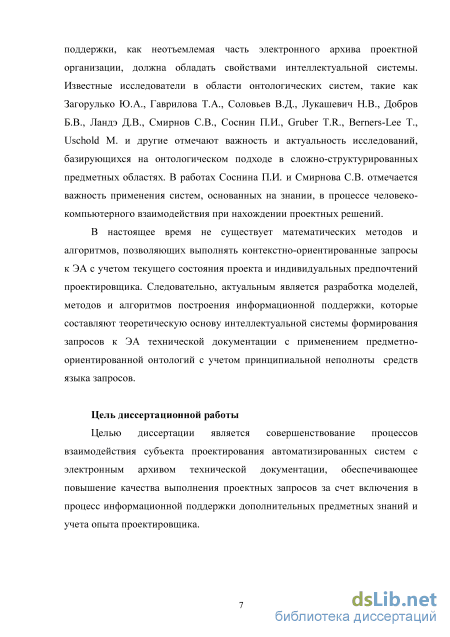 поддержки, как неотъемлемая часть электронного архива проектной организации, должна обладать свойствами интеллектуальной системы. Известные исследователи в области онтологических систем, такие как Загорулько Ю.А., Гаврилова Т.А., Соловьев В.Д., Лукашевич Н.В., Добров Б.В., Ландэ Д.В., Смирнов С.В., Соснин П.И., Gruber T.R., Berners-Lee T., Uschold M. и другие отмечают важность и актуальность исследований, базирующихся на онтологическом подходе в сложно-структурированных предметных областях. В работах Соснина П.И. и Смирнова С.В. отмечается важность применения систем, основанных на знании, в процессе человеко-компьютерного взаимодействия при нахождении проектных решений.

В настоящее время не существует математических методов и алгоритмов, позволяющих выполнять контекстно-ориентированные запросы к ЭА с учетом текущего состояния проекта и индивидуальных предпочтений проектировщика. Следовательно, актуальным является разработка моделей, методов и алгоритмов построения информационной поддержки, которые составляют теоретическую основу интеллектуальной системы формирования запросов к ЭА технической документации с применением предметно-ориентированной онтологий с учетом принципиальной неполноты средств языка запросов.

Цель диссертационной работы

Целью диссертации является совершенствование процессов взаимодействия субъекта проектирования автоматизированных систем с электронным архивом технической документации, обеспечивающее повышение качества выполнения проектных запросов за счет включения в процесс информационной поддержки дополнительных предметных знаний и учета опыта проектировщика.

7

dsLib.net
библиотека диссертаций